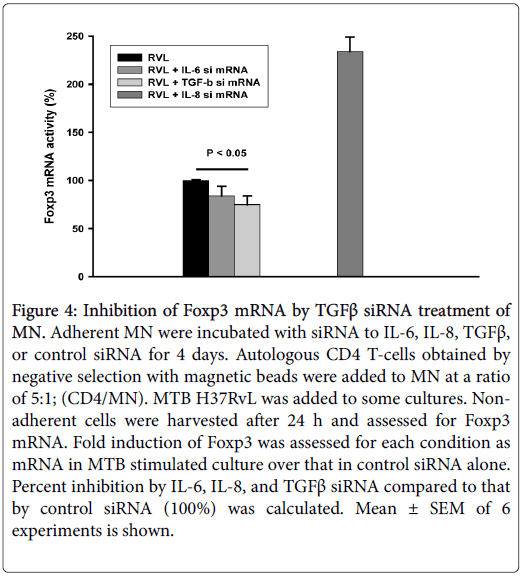 250
200
150
100
50
0

Foxp3 mRNA activity (%)

RVL
RVL + IL-6 si mRNA
RVL + TGF-b si mRNA
RVL + IL-8 si mRNA

P < 0.05

Figure 4: Inhibition of Foxp3 mRNA by TGFβ siRNA treatment of MN. Adherent MN were incubated with siRNA to IL-6, IL-8, TGFβ, or control siRNA for 4 days. Autologous CD4 T-cells obtained by negative selection with magnetic beads were added to MN at a ratio of 5:1; (CD4/MN). MTB H37RvL was added to some cultures. Non-adherent cells were harvested after 24 h and assessed for Foxp3 mRNA. Fold induction of Foxp3 was assessed for each condition as mRNA in MTB stimulated culture over that in control siRNA alone. Percent inhibition by IL-6, IL-8, and TGFβ siRNA compared to that by control siRNA (100%) was calculated. Mean ± SEM of 6 experiments is shown.